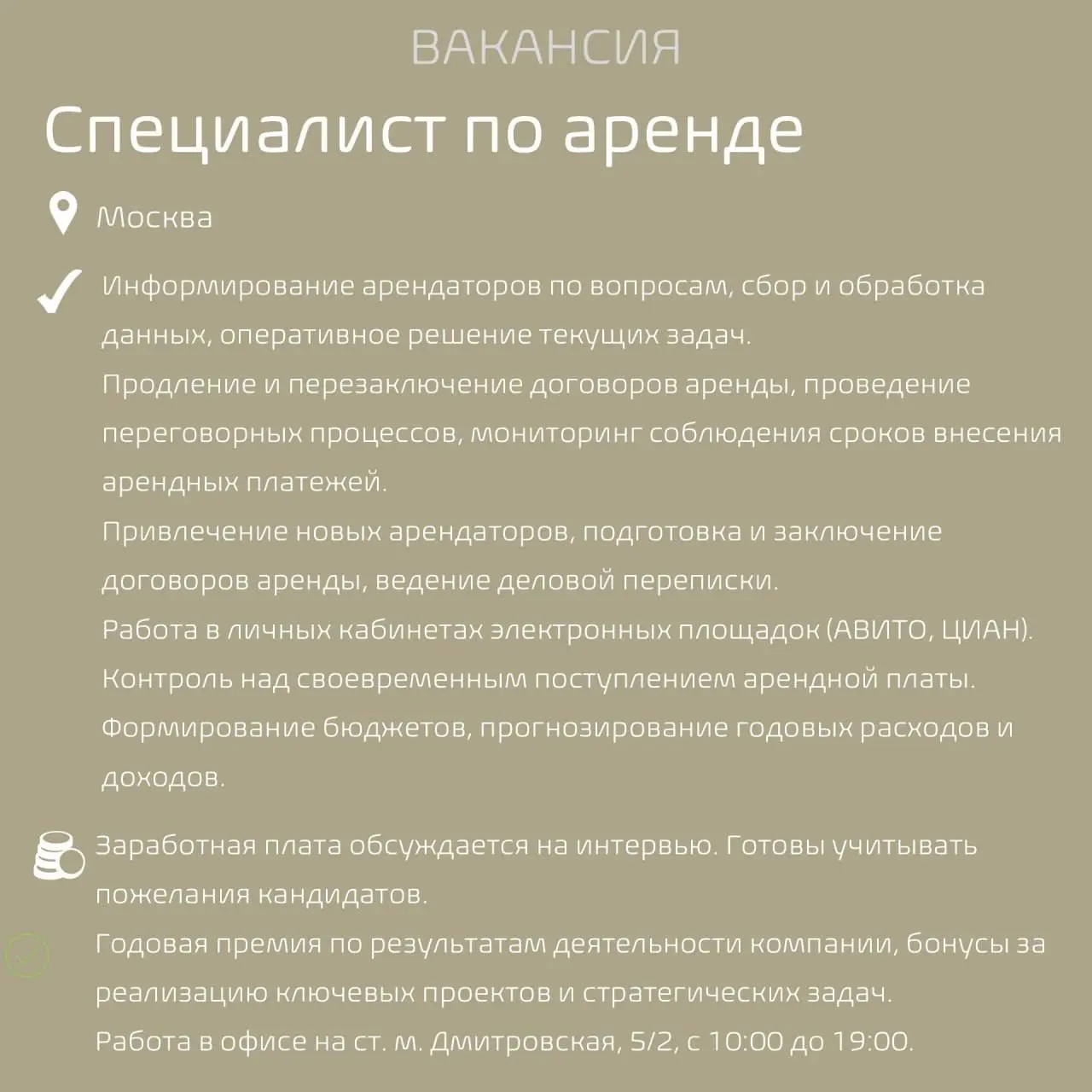 ВАКАНСИЯ

Специалист по аренде

Москва

Информирование арендаторов по вопросам, сбор и обработка данных, оперативное решение текущих задач.
Продление и перезаключение договоров аренды, проведение переговорных процессов, мониторинг соблюдения сроков внесения арендных платежей.
Привлечение новых арендаторов, подготовка и заключение договоров аренды, ведение деловой переписки.
Работа в личных кабинетах электронных площадок (АВИТО, ЦИАН).
Контроль над своевременным поступлением арендной платы.
Формирование бюджетов, прогнозирование годовых расходов и доходов.

Заработная плата обсуждается на интервью. Готовы учитывать пожелания кандидатов.
Годовая премия по результатам деятельности компании, бонусы за реализацию ключевых проектов и стратегических задач.
Работа в офисе на ст. м. Дмитровская, 5/2, с 10:00 до 19:00.